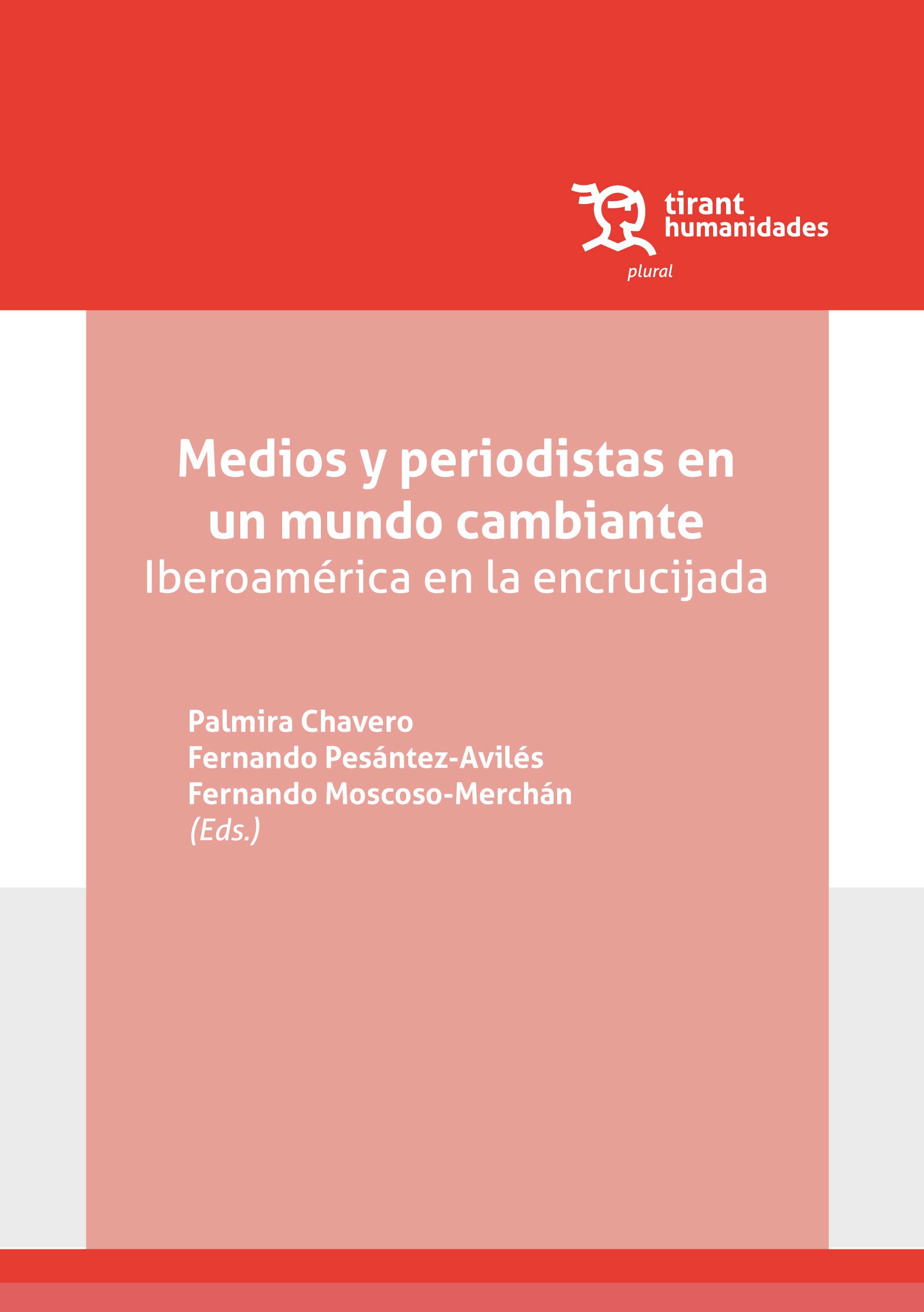 tirant humanidades
plural

Medios y periodistas en un mundo cambiante
Iberoamérica en la encrucijada

Palmira Chavero
Fernando Pesántez-Avilés
Fernando Moscoso-Merchán
(Eds.)